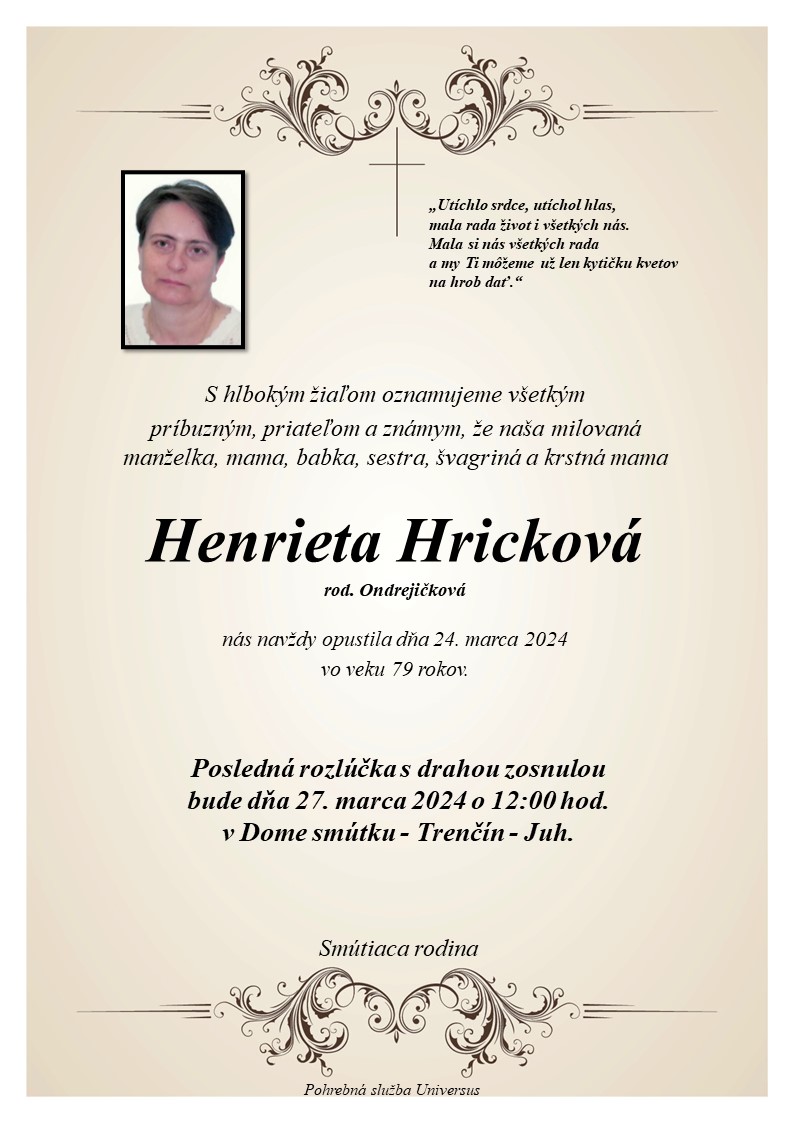 „Utíchlo srdce, utíchol hlas,
mala rada život i všetkých nás.
Mala si nás všetkých rada
a my Ti môžeme už len kytičku kvetov
na hrob dať.“

S hlbokým žiaľom oznamujeme všetkým príbuzným, priateľom a známym, že naša milovaná manželka, mama, babka, sestra, švagriná a krstná mama

Henrieta Hricková

rod. Ondrejičková

nás navždy opustila dňa 24. marca 2024 vo veku 79 rokov.

Posledná rozlúčka s drahou zosnulou bude dňa 27. marca 2024 o 12:00 hod. v Dome smútku - Trenčín - Juh.

Smútiaca rodina

Pohrebná služba Universus